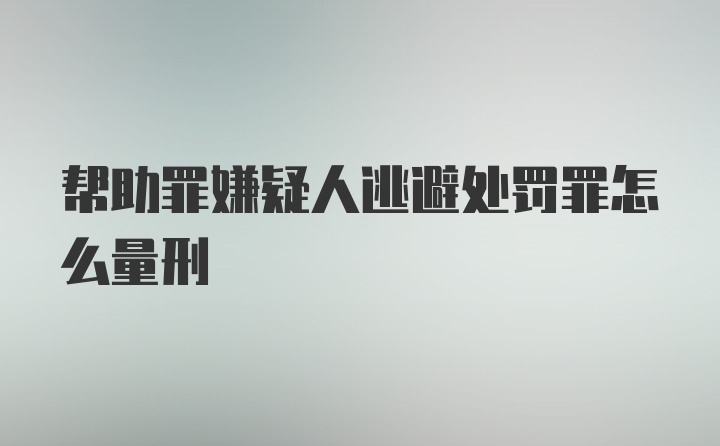 帮助罪嫌疑人逃避处罚罪怎么量刑